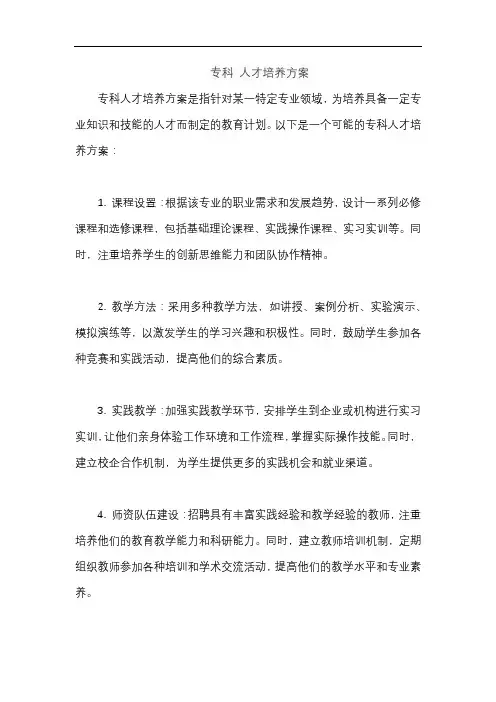 专科 人才培养方案

专科人才培养方案是指针对某一特定专业领域，为培养具备一定专业知识和技能的人才而制定的教育计划。以下是一个可能的专科人才培养方案：

1. 课程设置：根据该专业的职业需求和发展趋势，设计一系列必修课程和选修课程，包括基础理论课程、实践操作课程、实习实训等。同时，注重培养学生的创新思维能力和团队协作精神。

2. 教学方法：采用多种教学方法，如讲授、案例分析、实验演示、模拟演练等，以激发学生的学习兴趣和积极性。同时，鼓励学生参加各种竞赛和实践活动，提高他们的综合素质。

3. 实践教学：加强实践教学环节，安排学生到企业或机构进行实习实训，让他们亲身体验工作环境和工作流程，掌握实际操作技能。同时，建立校企合作机制，为学生提供更多的实践机会和就业渠道。

4. 师资队伍建设：招聘具有丰富实践经验和教学经验的教师，注重培养他们的教育教学能力和科研能力。同时，建立教师培训机制，定期组织教师参加各种培训和学术交流活动，提高他们的教学水平和专业素养。